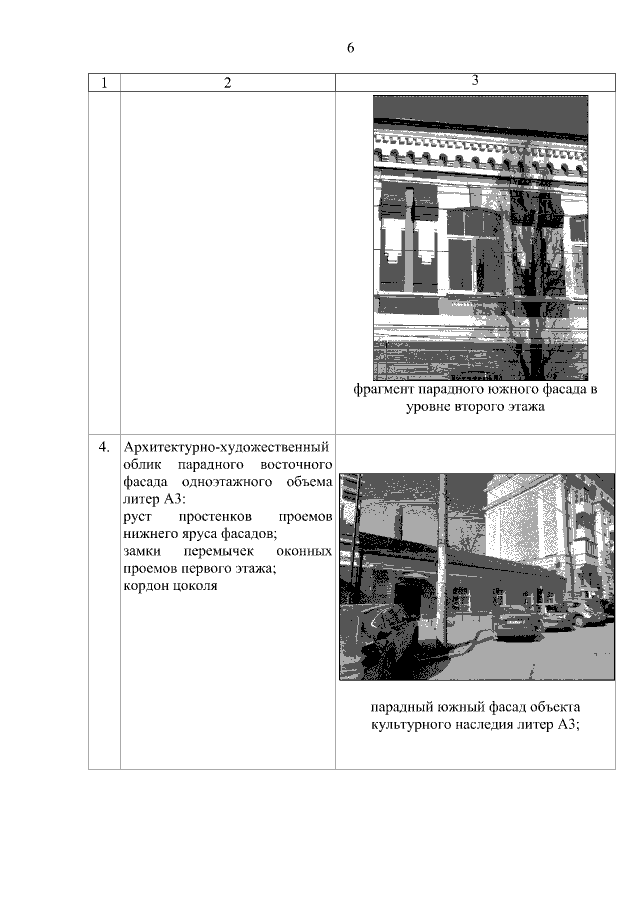 6

| 1 | 2 | 3 |
|---|---|---|
| | | фрагмент парадного южного фасада в уровне второго этажа |
| 4. | Архитектурно-художественный облик парадного восточного фасада одноэтажного объема литер А3: руст простенков проемов нижнего яруса фасадов; замки перемычек оконных проемов первого этажа; кордон цоколя | парадный южный фасад объекта культурного наследия литер А3; |